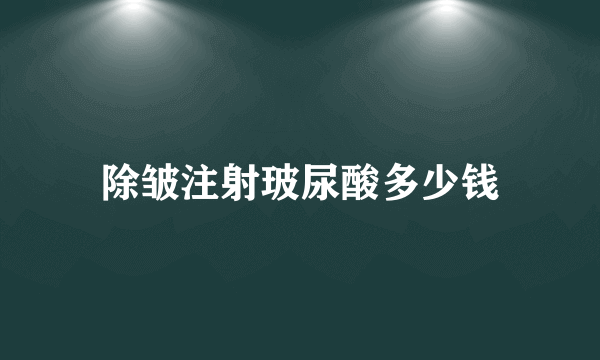 除皱注射玻尿酸多少钱